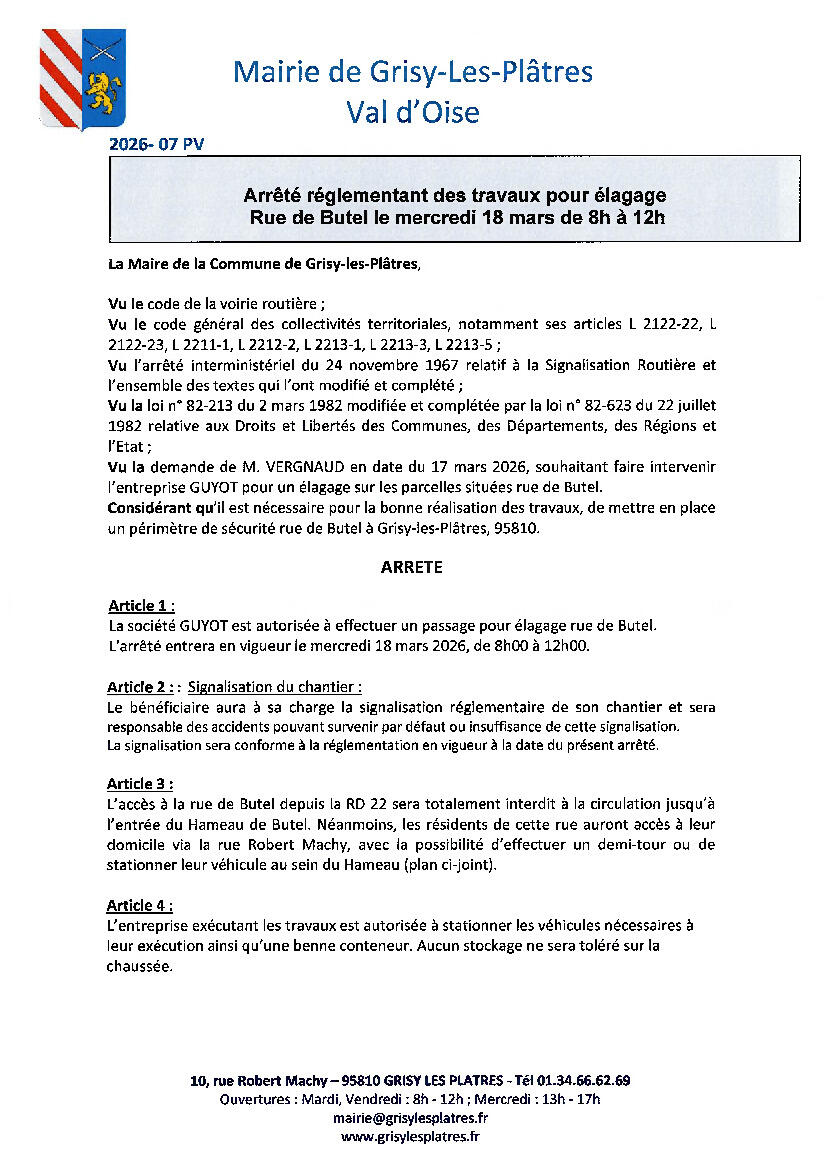 Mairie de Grisy-Les-Plâtres
Val d'Oise

2026- 07 PV

Arrêté réglementant des travaux pour élagage
Rue de Butel le mercredi 18 mars de 8h à 12h

La Maire de la Commune de Grisy-les-Plâtres,

Vu le code de la voirie routière ;
Vu le code général des collectivités territoriales, notamment ses articles L 2122-22, L 2122-23, L 2211-1, L 2212-2, L 2213-1, L 2213-3, L 2213-5 ;
Vu l'arrêté interministériel du 24 novembre 1967 relatif à la Signalisation Routière et l'ensemble des textes qui l'ont modifié et complété ;
Vu la loi n° 82-213 du 2 mars 1982 modifiée et complétée par la loi n° 82-623 du 22 juillet 1982 relative aux Droits et Libertés des Communes, des Départements, des Régions et l'Etat ;
Vu la demande de M. VERGNAUD en date du 17 mars 2026, souhaitant faire intervenir l'entreprise GUYOT pour un élagage sur les parcelles situées rue de Butel.
Considérant qu'il est nécessaire pour la bonne réalisation des travaux, de mettre en place un périmètre de sécurité rue de Butel à Grisy-les-Plâtres, 95810.

ARRETE

Article 1 :
La société GUYOT est autorisée à effectuer un passage pour élagage rue de Butel.
L'arrêté entrera en vigueur le mercredi 18 mars 2026, de 8h00 à 12h00.

Article 2 : : Signalisation du chantier :
Le bénéficiaire aura à sa charge la signalisation réglementaire de son chantier et sera responsable des accidents pouvant survenir par défaut ou insuffisance de cette signalisation.
La signalisation sera conforme à la réglementation en vigueur à la date du présent arrêté.

Article 3 :
L'accès à la rue de Butel depuis la RD 22 sera totalement interdit à la circulation jusqu'à l'entrée du Hameau de Butel. Néanmoins, les résidents de cette rue auront accès à leur domicile via la rue Robert Machy, avec la possibilité d'effectuer un demi-tour ou de stationner leur véhicule au sein du Hameau (plan ci-joint).

Article 4 :
L'entreprise exécutant les travaux est autorisée à stationner les véhicules nécessaires à leur exécution ainsi qu'une benne conteneur. Aucun stockage ne sera toléré sur la chaussée.

10, rue Robert Machy – 95810 GRISY LES PLATRES - Tél 01.34.66.62.69
Ouvertures : Mardi, Vendredi : 8h - 12h ; Mercredi : 13h - 17h
mairie@grisylesplatres.fr
www.grisylesplatres.fr